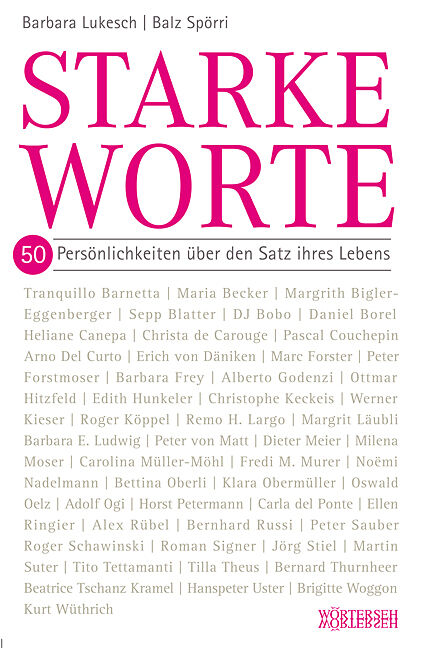 Barbara Lukesch | Balz Spörri

STARKE WORTE

50 Persönlichkeiten über den Satz ihres Lebens

Tranquillo Barnetta | Maria Becker | Margrith Bigler-Eggenberger | Sepp Blatter | DJ Bobo | Daniel Borel Heliane Canepa | Christa de Carouge | Pascal Couchepin Arno Del Curto | Erich von Däniken | Marc Forster | Peter Forstmoser | Barbara Frey | Alberto Godenzi | Ottmar Hitzfeld | Edith Hunkeler | Christophe Keckeis | Werner Kieser | Roger Köppel | Remo H. Largo | Margrit Läubli Barbara E. Ludwig | Peter von Matt | Dieter Meier | Milena Moser | Carolina Müller-Möhl | Fredi M. Murer | Noëmi Nadelmann | Bettina Oberli | Klara Obermüller | Oswald Oelz | Adolf Ogi | Horst Petermann | Carla del Ponte | Ellen Ringier | Alex Rübel | Bernhard Russi | Peter Sauber Roger Schawinski | Roman Signer | Jörg Stiel | Martin Suter | Tito Tettamanti | Tilla Theus | Bernard Thurnheer Beatrice Tschanz Kramel | Hanspeter Uster | Brigitte Woggon Kurt Wüthrich

WÖRTERSEH